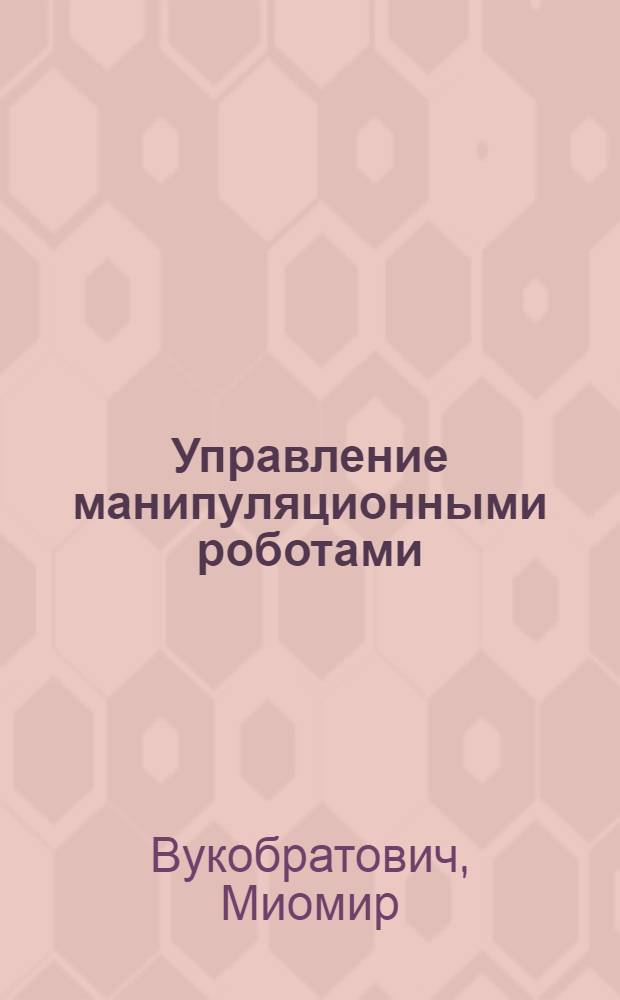 Управление манипуляционными роботами

Вукобратович, Миомир